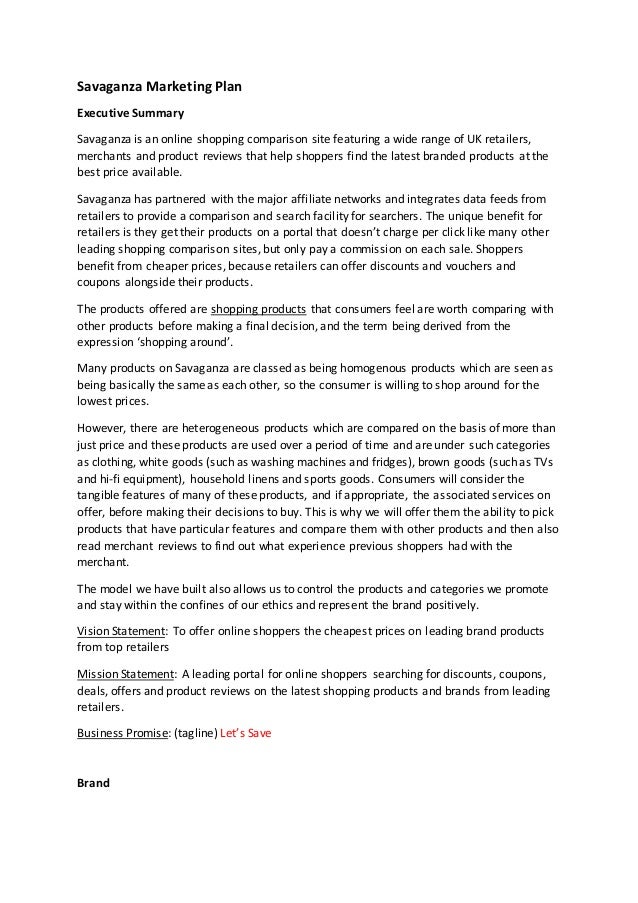 Savaganza Marketing Plan

Executive Summary

Savaganza is an online shopping comparison site featuring a wide range of UK retailers, merchants and product reviews that help shoppers find the latest branded products at the best price available.

Savaganza has partnered with the major affiliate networks and integrates data feeds from retailers to provide a comparison and search facility for searchers. The unique benefit for retailers is they get their products on a portal that doesn't charge per click like many other leading shopping comparison sites, but only pay a commission on each sale. Shoppers benefit from cheaper prices, because retailers can offer discounts and vouchers and coupons alongside their products.

The products offered are shopping products that consumers feel are worth comparing with other products before making a final decision, and the term being derived from the expression 'shopping around'.

Many products on Savaganza are classed as being homogenous products which are seen as being basically the same as each other, so the consumer is willing to shop around for the lowest prices.

However, there are heterogeneous products which are compared on the basis of more than just price and these products are used over a period of time and are under such categories as clothing, white goods (such as washing machines and fridges), brown goods (such as TVs and hi-fi equipment), household linens and sports goods. Consumers will consider the tangible features of many of these products, and if appropriate, the associated services on offer, before making their decisions to buy. This is why we will offer them the ability to pick products that have particular features and compare them with other products and then also read merchant reviews to find out what experience previous shoppers had with the merchant.

The model we have built also allows us to control the products and categories we promote and stay within the confines of our ethics and represent the brand positively.

Vision Statement: To offer online shoppers the cheapest prices on leading brand products from top retailers

Mission Statement: A leading portal for online shoppers searching for discounts, coupons, deals, offers and product reviews on the latest shopping products and brands from leading retailers.

Business Promise: (tagline) Let's Save

Brand